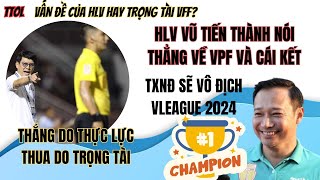 TTOL VẤN ĐỀ CỦA HLV HAY TRỌNG TÀI VFF?

HLV VŨ TIẾN THÀNH NÓI THẲNG VỀ VPF VÀ CÁI KẾT

TXNĐ SẼ VÔ ĐỊCH VLEAGUE 2024

THẮNG DO THỰC LỰC THUA DO TRỌNG TÀI

#1

CHAMPION